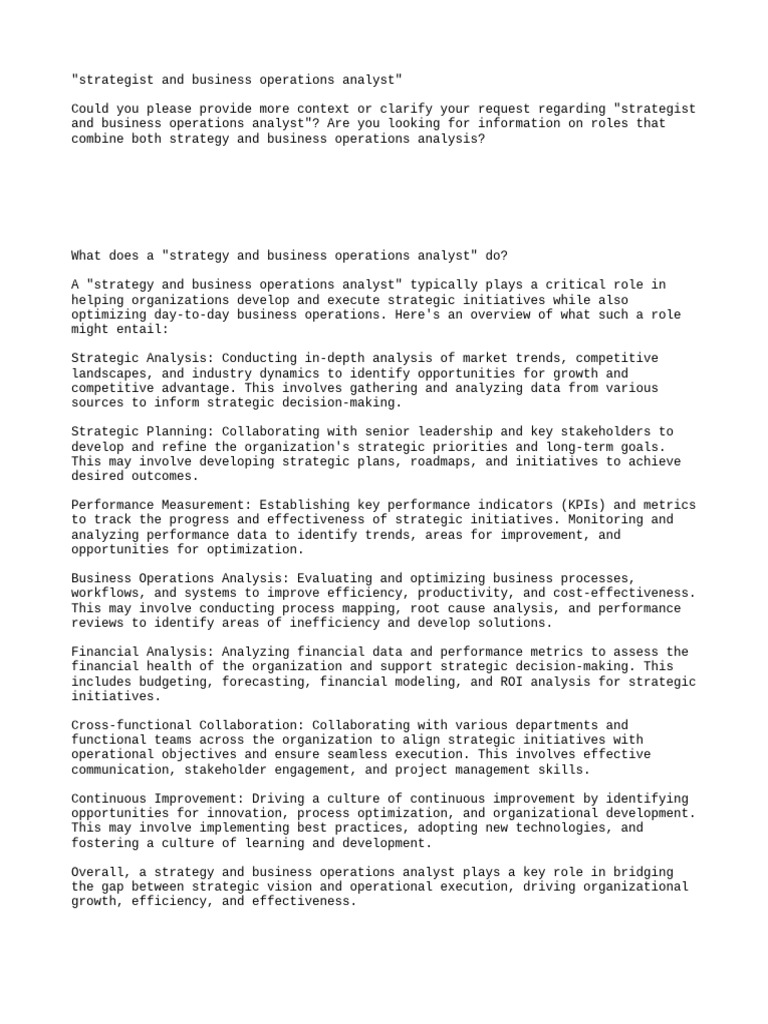 "strategist and business operations analyst"

Could you please provide more context or clarify your request regarding "strategist and business operations analyst"? Are you looking for information on roles that combine both strategy and business operations analysis?

What does a "strategy and business operations analyst" do?

A "strategy and business operations analyst" typically plays a critical role in helping organizations develop and execute strategic initiatives while also optimizing day-to-day business operations. Here's an overview of what such a role might entail:

Strategic Analysis: Conducting in-depth analysis of market trends, competitive landscapes, and industry dynamics to identify opportunities for growth and competitive advantage. This involves gathering and analyzing data from various sources to inform strategic decision-making.

Strategic Planning: Collaborating with senior leadership and key stakeholders to develop and refine the organization's strategic priorities and long-term goals. This may involve developing strategic plans, roadmaps, and initiatives to achieve desired outcomes.

Performance Measurement: Establishing key performance indicators (KPIs) and metrics to track the progress and effectiveness of strategic initiatives. Monitoring and analyzing performance data to identify trends, areas for improvement, and opportunities for optimization.

Business Operations Analysis: Evaluating and optimizing business processes, workflows, and systems to improve efficiency, productivity, and cost-effectiveness. This may involve conducting process mapping, root cause analysis, and performance reviews to identify areas of inefficiency and develop solutions.

Financial Analysis: Analyzing financial data and performance metrics to assess the financial health of the organization and support strategic decision-making. This includes budgeting, forecasting, financial modeling, and ROI analysis for strategic initiatives.

Cross-functional Collaboration: Collaborating with various departments and functional teams across the organization to align strategic initiatives with operational objectives and ensure seamless execution. This involves effective communication, stakeholder engagement, and project management skills.

Continuous Improvement: Driving a culture of continuous improvement by identifying opportunities for innovation, process optimization, and organizational development. This may involve implementing best practices, adopting new technologies, and fostering a culture of learning and development.

Overall, a strategy and business operations analyst plays a key role in bridging the gap between strategic vision and operational execution, driving organizational growth, efficiency, and effectiveness.